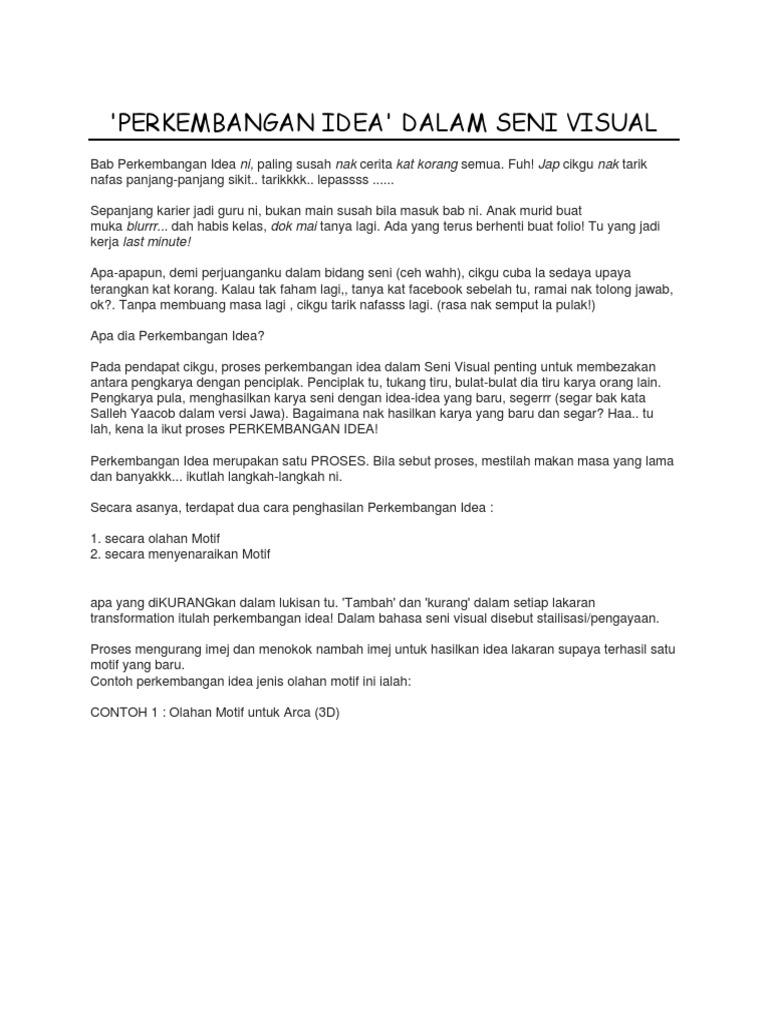 'PERKEMBANGAN IDEA' DALAM SENI VISUAL

Bab Perkembangan Idea ni, paling susah nak cerita kat korang semua. Fuh! Jap cikgu nak tarik nafas panjang-panjang sikit.. tarikkkk.. lepassss ......

Sepanjang karier jadi guru ni, bukan main susah bila masuk bab ni. Anak murid buat muka blurrr... dah habis kelas, dok mai tanya lagi. Ada yang terus berhenti buat folio! Tu yang jadi kerja last minute!

Apa-apapun, demi perjuanganku dalam bidang seni (ceh wahh), cikgu cuba la sedaya upaya terangkan kat korang. Kalau tak faham lagi,, tanya kat facebook sebelah tu, ramai nak tolong jawab, ok?. Tanpa membuang masa lagi , cikgu tarik nafasss lagi. (rasa nak semput la pulak!)

Apa dia Perkembangan Idea?

Pada pendapat cikgu, proses perkembangan idea dalam Seni Visual penting untuk membezakan antara pengkarya dengan penciplak. Penciplak tu, tukang tiru, bulat-bulat dia tiru karya orang lain. Pengkarya pula, menghasilkan karya seni dengan idea-idea yang baru, segerrr (segar bak kata Salleh Yaacob dalam versi Jawa). Bagaimana nak hasilkan karya yang baru dan segar? Haa.. tu lah, kena la ikut proses PERKEMBANGAN IDEA!

Perkembangan Idea merupakan satu PROSES. Bila sebut proses, mestilah makan masa yang lama dan banyakkk... ikutlah langkah-langkah ni.

Secara asanya, terdapat dua cara penghasilan Perkembangan Idea :

1. secara olahan Motif
2. secara menyenaraikan Motif

apa yang diKURANGkan dalam lukisan tu. 'Tambah' dan 'kurang' dalam setiap lakaran transformation itulah perkembangan idea! Dalam bahasa seni visual disebut stailisasi/pengayaan.

Proses mengurang imej dan menokok nambah imej untuk hasilkan idea lakaran supaya terhasil satu motif yang baru.
Contoh perkembangan idea jenis olahan motif ini ialah:

CONTOH 1 : Olahan Motif untuk Arca (3D)